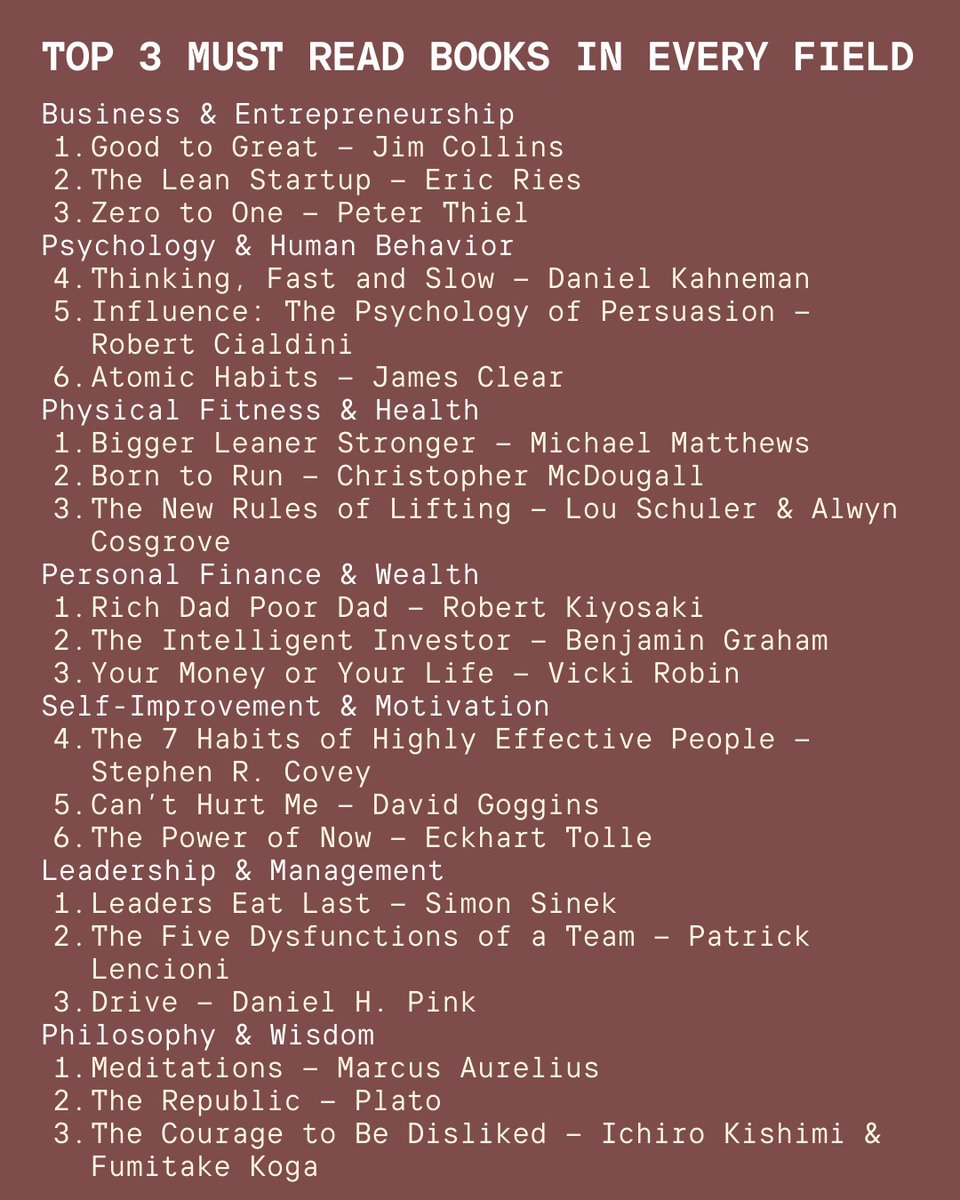 TOP 3 MUST READ BOOKS IN EVERY FIELD

Business & Entrepreneurship
1. Good to Great – Jim Collins
2. The Lean Startup – Eric Ries
3. Zero to One – Peter Thiel

Psychology & Human Behavior
4. Thinking, Fast and Slow – Daniel Kahneman
5. Influence: The Psychology of Persuasion – Robert Cialdini
6. Atomic Habits – James Clear

Physical Fitness & Health
1. Bigger Leaner Stronger – Michael Matthews
2. Born to Run – Christopher McDougall
3. The New Rules of Lifting – Lou Schuler & Alwyn Cosgrove

Personal Finance & Wealth
1. Rich Dad Poor Dad – Robert Kiyosaki
2. The Intelligent Investor – Benjamin Graham
3. Your Money or Your Life – Vicki Robin

Self-Improvement & Motivation
4. The 7 Habits of Highly Effective People – Stephen R. Covey
5. Can't Hurt Me – David Goggins
6. The Power of Now – Eckhart Tolle

Leadership & Management
1. Leaders Eat Last – Simon Sinek
2. The Five Dysfunctions of a Team – Patrick Lencioni
3. Drive – Daniel H. Pink

Philosophy & Wisdom
1. Meditations – Marcus Aurelius
2. The Republic – Plato
3. The Courage to Be Disliked – Ichiro Kishimi & Fumitake Koga